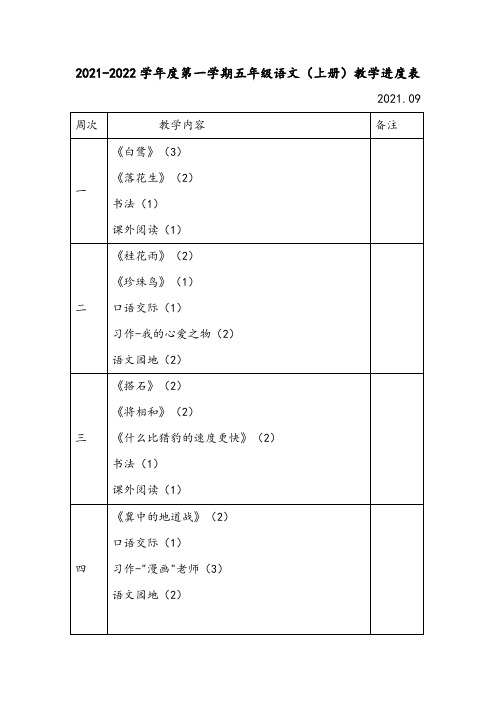 2021-2022 学年度第一学期五年级语文（上册）教学进度表

2021.09

| 周次 | 教学内容 | 备注 |
|---|---|---|
| 一 | 《白鹭》（3）<br>《落花生》（2）<br>书法（1）<br>课外阅读（1） | |
| 二 | 《桂花雨》（2）<br>《珍珠鸟》（1）<br>口语交际（1）<br>习作-我的心爱之物（2）<br>语文园地（2） | |
| 三 | 《搭石》（2）<br>《将相和》（2）<br>《什么比猎豹的速度更快》（2）<br>书法（1）<br>课外阅读（1） | |
| 四 | 《冀中的地道战》（2）<br>口语交际（1）<br>习作-"漫画"老师（3）<br>语文园地（2） | |